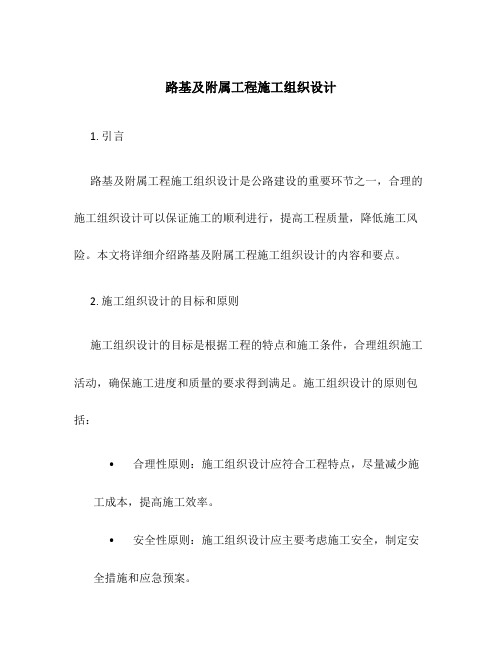 路基及附属工程施工组织设计

1. 引言

路基及附属工程施工组织设计是公路建设的重要环节之一，合理的施工组织设计可以保证施工的顺利进行，提高工程质量，降低施工风险。本文将详细介绍路基及附属工程施工组织设计的内容和要点。

2. 施工组织设计的目标和原则

施工组织设计的目标是根据工程的特点和施工条件，合理组织施工活动，确保施工进度和质量的要求得到满足。施工组织设计的原则包括：

• 合理性原则：施工组织设计应符合工程特点，尽量减少施工成本，提高施工效率。

• 安全性原则：施工组织设计应主要考虑施工安全，制定安全措施和应急预案。